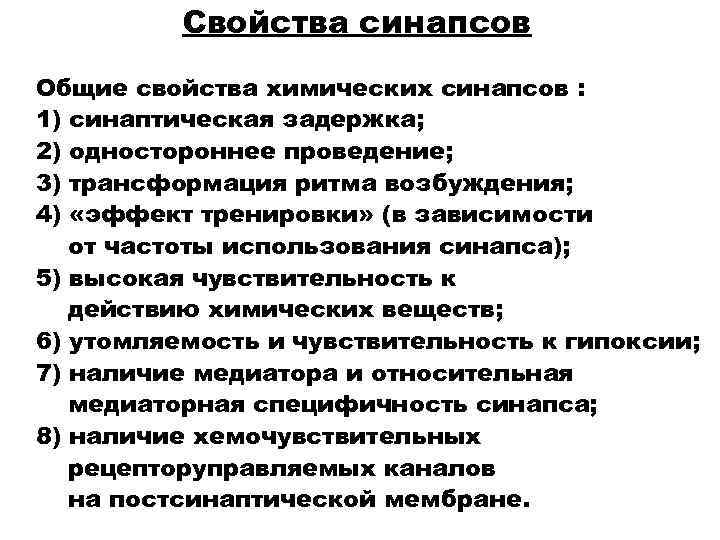 Свойства синапсов

Общие свойства химических синапсов :
1) синаптическая задержка;
2) одностороннее проведение;
3) трансформация ритма возбуждения;
4) «эффект тренировки» (в зависимости от частоты использования синапса);
5) высокая чувствительность к действию химических веществ;
6) утомляемость и чувствительность к гипоксии;
7) наличие медиатора и относительная медиаторная специфичность синапса;
8) наличие хемочувствительных рецепторуправляемых каналов на постсинаптической мембране.